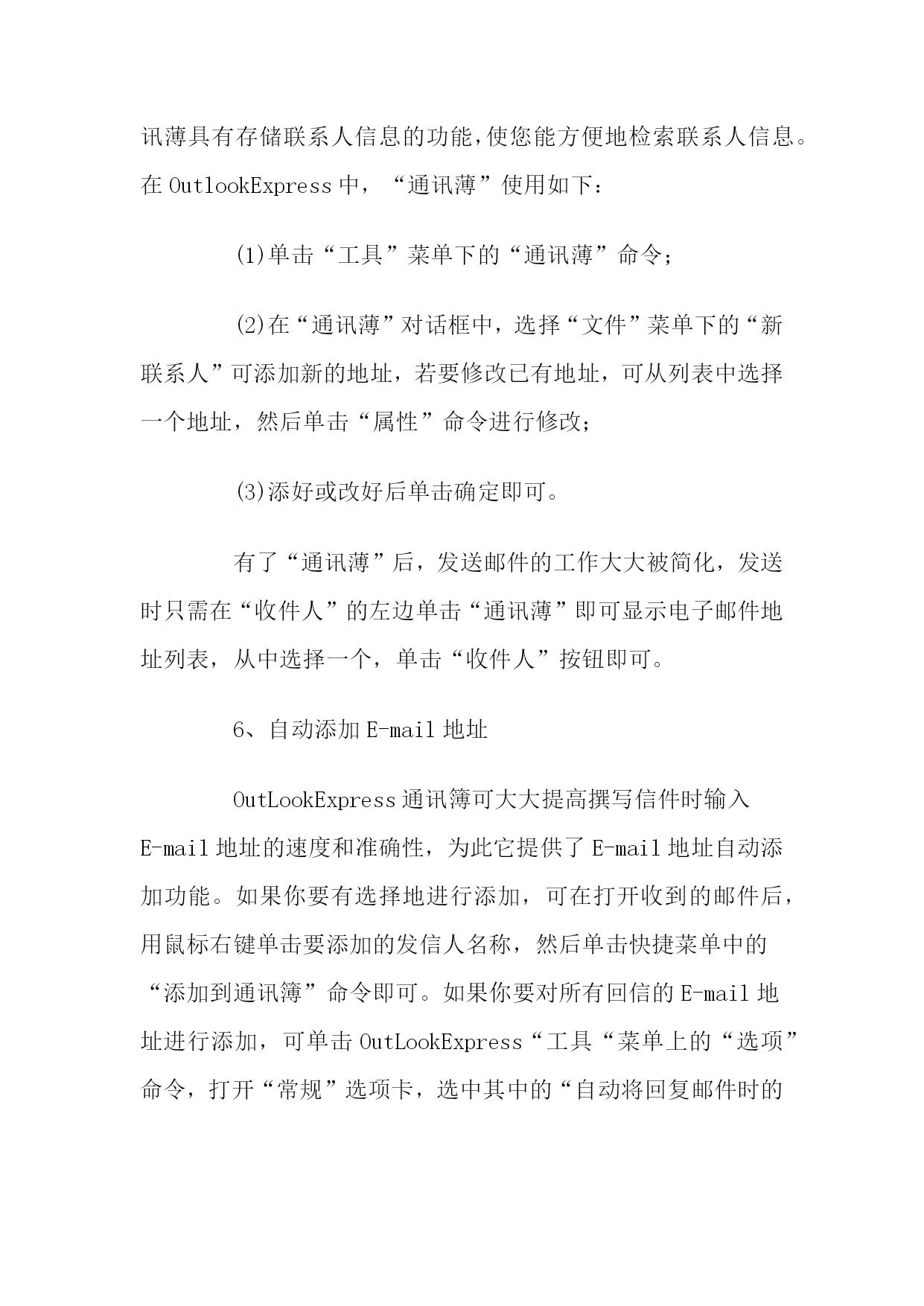 讯薄具有存储联系人信息的功能,使您能方便地检索联系人信息。在 OutlookExpress 中，“通讯薄”使用如下：

(1)单击“工具”菜单下的“通讯薄”命令;

(2)在“通讯薄”对话框中，选择“文件”菜单下的“新联系人”可添加新的地址，若要修改已有地址，可从列表中选择一个地址，然后单击“属性”命令进行修改;

(3)添好或改好后单击确定即可。

有了“通讯薄”后，发送邮件的工作大大被简化，发送时只需在“收件人”的左边单击“通讯薄”即可显示电子邮件地址列表，从中选择一个，单击“收件人”按钮即可。

6、自动添加 E-mail 地址

OutLookExpress 通讯簿可大大提高撰写信件时输入 E-mail 地址的速度和准确性，为此它提供了 E-mail 地址自动添加功能。如果你要有选择地进行添加，可在打开收到的邮件后，用鼠标右键单击要添加的发信人名称，然后单击快捷菜单中的“添加到通讯簿”命令即可。如果你要对所有回信的 E-mail 地址进行添加，可单击 OutLookExpress“工具“菜单上的“选项”命令，打开“常规”选项卡，选中其中的“自动将回复邮件时的